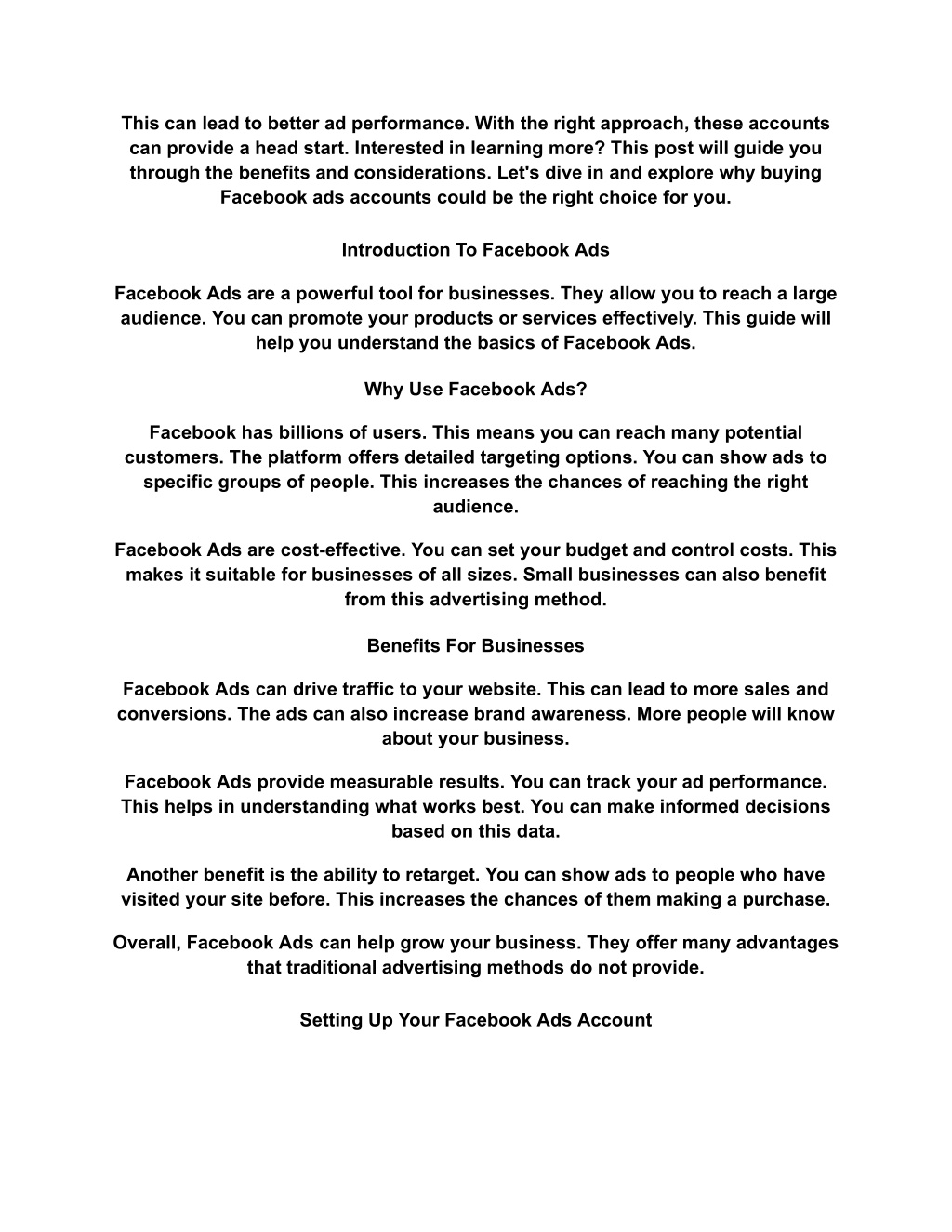 This can lead to better ad performance. With the right approach, these accounts can provide a head start. Interested in learning more? This post will guide you through the benefits and considerations. Let's dive in and explore why buying Facebook ads accounts could be the right choice for you.

Introduction To Facebook Ads

Facebook Ads are a powerful tool for businesses. They allow you to reach a large audience. You can promote your products or services effectively. This guide will help you understand the basics of Facebook Ads.

Why Use Facebook Ads?

Facebook has billions of users. This means you can reach many potential customers. The platform offers detailed targeting options. You can show ads to specific groups of people. This increases the chances of reaching the right audience.

Facebook Ads are cost-effective. You can set your budget and control costs. This makes it suitable for businesses of all sizes. Small businesses can also benefit from this advertising method.

Benefits For Businesses

Facebook Ads can drive traffic to your website. This can lead to more sales and conversions. The ads can also increase brand awareness. More people will know about your business.

Facebook Ads provide measurable results. You can track your ad performance. This helps in understanding what works best. You can make informed decisions based on this data.

Another benefit is the ability to retarget. You can show ads to people who have visited your site before. This increases the chances of them making a purchase.

Overall, Facebook Ads can help grow your business. They offer many advantages that traditional advertising methods do not provide.

Setting Up Your Facebook Ads Account